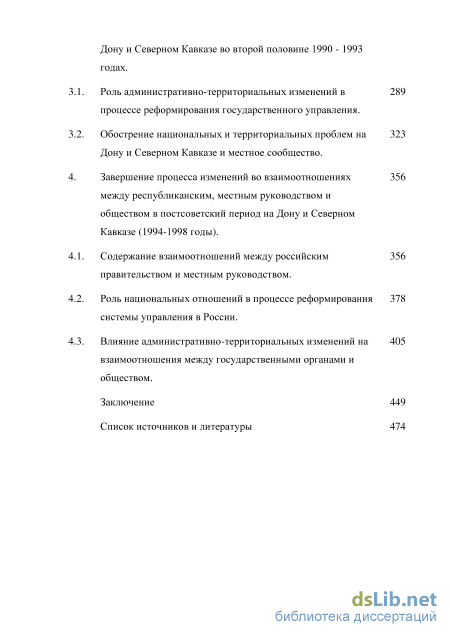 Дону и Северном Кавказе во второй половине 1990 - 1993 годах.

3.1. Роль административно-территориальных изменений в процессе реформирования государственного управления. 289

3.2. Обострение национальных и территориальных проблем на Дону и Северном Кавказе и местное сообщество. 323

4. Завершение процесса изменений во взаимоотношениях между республиканским, местным руководством и обществом в постсоветский период на Дону и Северном Кавказе (1994-1998 годы). 356

4.1. Содержание взаимоотношений между российским правительством и местным руководством. 356

4.2. Роль национальных отношений в процессе реформирования системы управления в России. 378

4.3. Влияние административно-территориальных изменений на взаимоотношения между государственными органами и обществом. 405

Заключение 449

Список источников и литературы 474

dsLib.net
библиотека диссертаций